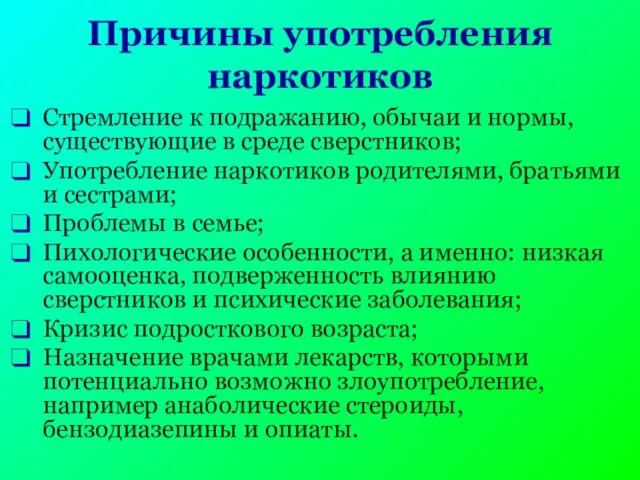 Причины употребления наркотиков

❑ Стремление к подражанию, обычаи и нормы, существующие в среде сверстников;
❑ Употребление наркотиков родителями, братьями и сестрами;
❑ Проблемы в семье;
❑ Пихологические особенности, а именно: низкая самооценка, подверженность влиянию сверстников и психические заболевания;
❑ Кризис подросткового возраста;
❑ Назначение врачами лекарств, которыми потенциально возможно злоупотребление, например анаболические стероиды, бензодиазепины и опиаты.